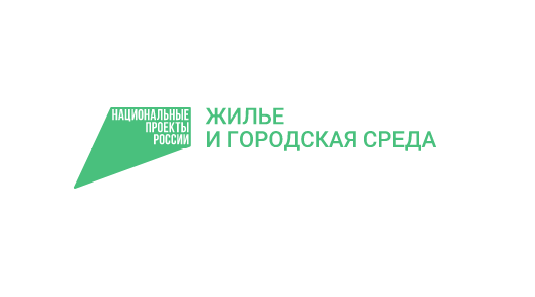 НАЦИОНАЛЬНЫЕ ПРОЕКТЫ РОССИИ

ЖИЛЬЕ И ГОРОДСКАЯ СРЕДА